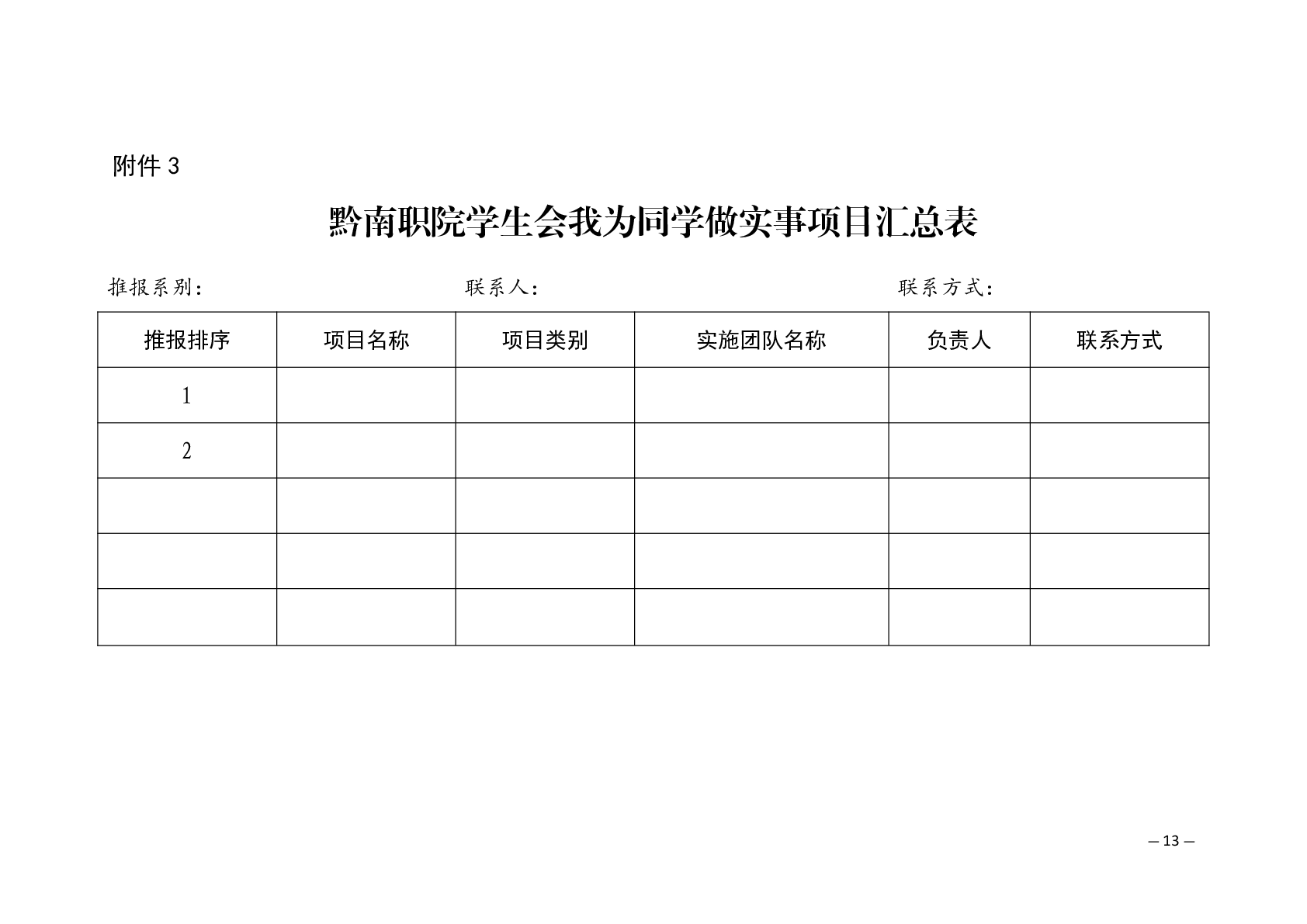 附件 3

黔南职院学生会我为同学做实事项目汇总表

推报系别：　　　　　　　　　联系人：　　　　　　　　　　　联系方式：

| 推报排序 | 项目名称 | 项目类别 | 实施团队名称 | 负责人 | 联系方式 |
|---|---|---|---|---|---|
| 1 | | | | | |
| 2 | | | | | |
| | | | | | |
| | | | | | |
| | | | | | |

— 13 —